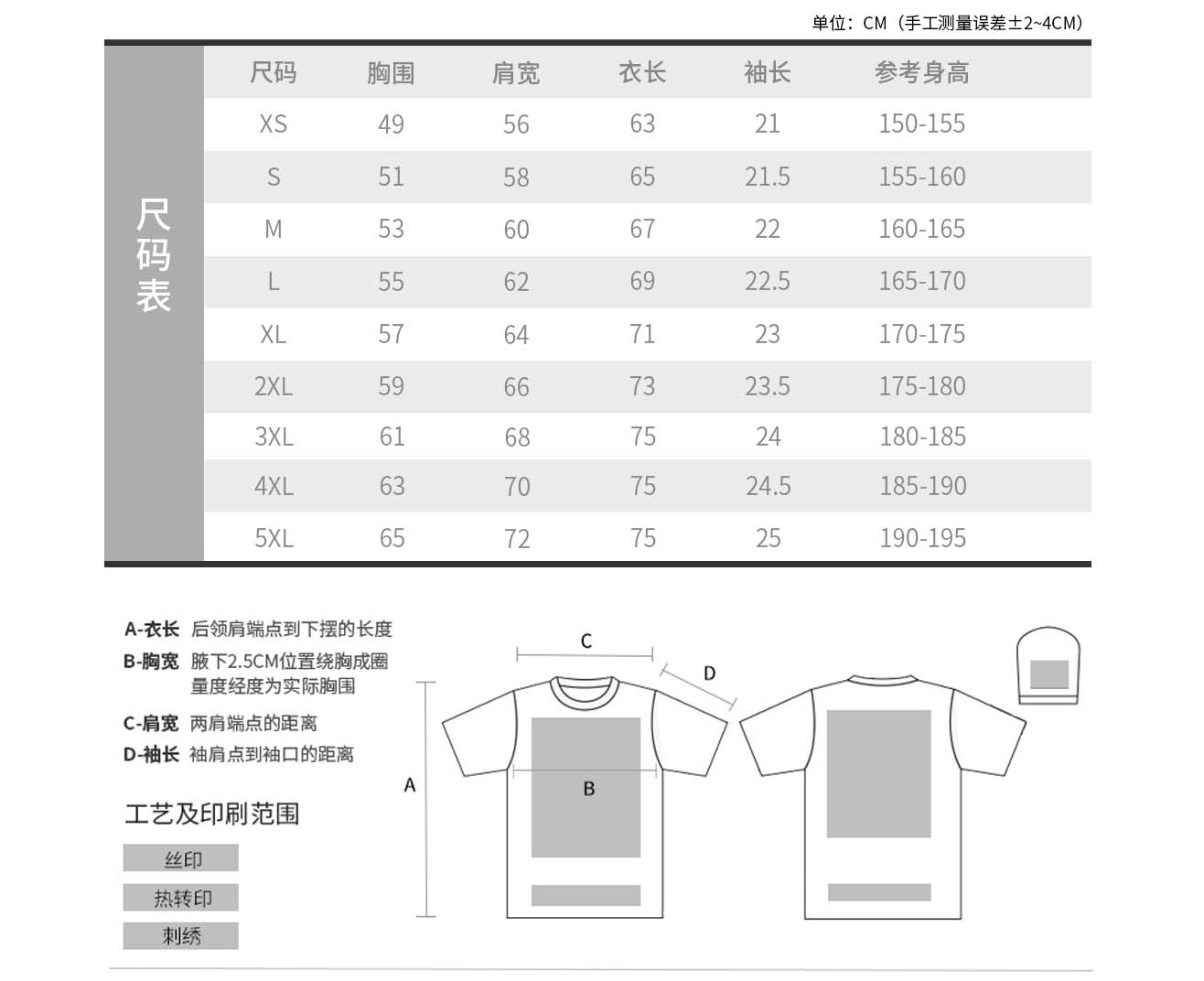 单位：CM（手工测量误差±2~4CM）

尺码表

| 尺码 | 胸围 | 肩宽 | 衣长 | 袖长 | 参考身高 |
|---|---|---|---|---|---|
| XS | 49 | 56 | 63 | 21 | 150-155 |
| S | 51 | 58 | 65 | 21.5 | 155-160 |
| M | 53 | 60 | 67 | 22 | 160-165 |
| L | 55 | 62 | 69 | 22.5 | 165-170 |
| XL | 57 | 64 | 71 | 23 | 170-175 |
| 2XL | 59 | 66 | 73 | 23.5 | 175-180 |
| 3XL | 61 | 68 | 75 | 24 | 180-185 |
| 4XL | 63 | 70 | 75 | 24.5 | 185-190 |
| 5XL | 65 | 72 | 75 | 25 | 190-195 |

A-衣长 后领肩端点到下摆的长度
B-胸宽 腋下2.5CM位置绕胸成圈量度经度为实际胸围
C-肩宽 两肩端点的距离
D-袖长 袖肩点到袖口的距离

工艺及印刷范围
丝印
热转印
刺绣

C
D
A
B